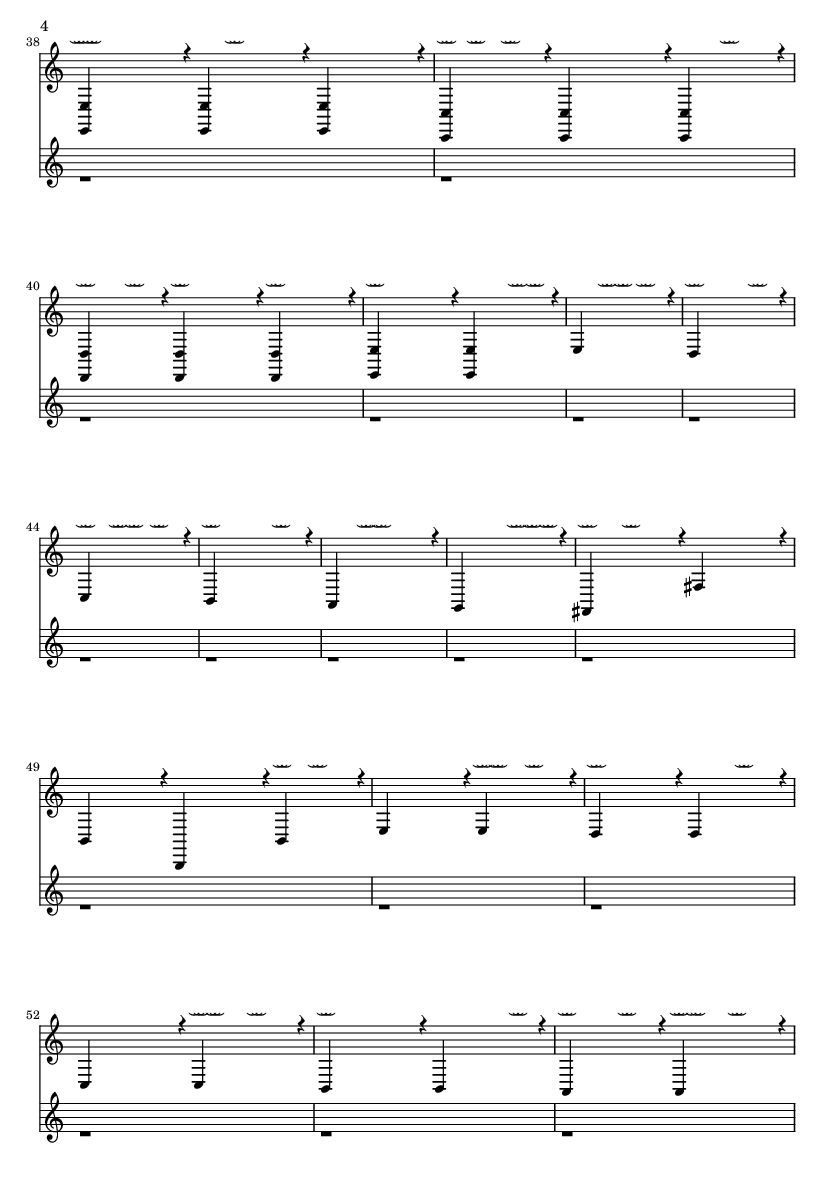 4

38

40

44

49

52